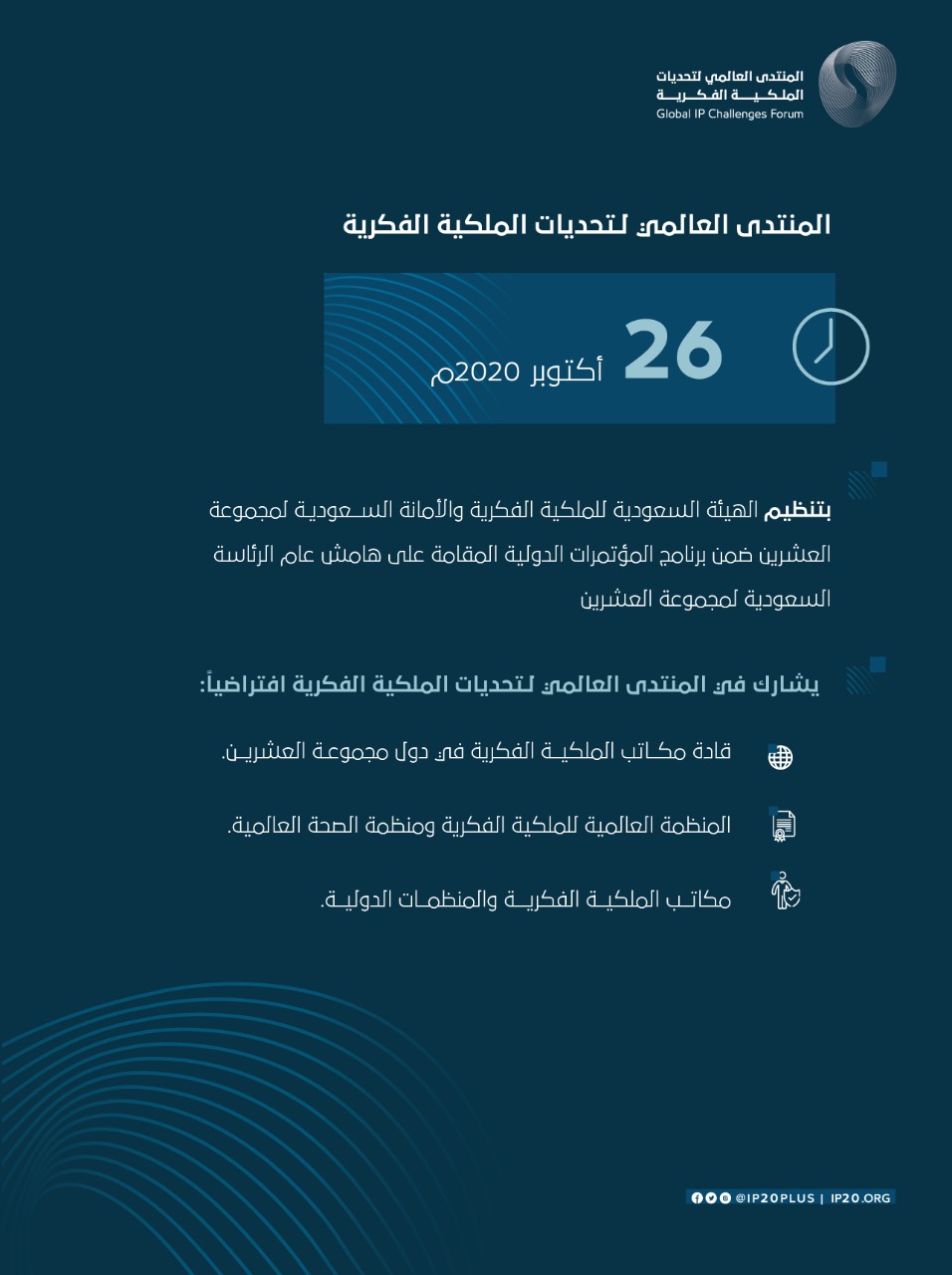 المنتدى العالمي لتحديات الملكية الفكرية
Global IP Challenges Forum

المنتدى العالمي لتحديات الملكية الفكرية

26 أكتوبر 2020م

بتنظيم الهيئة السعودية للملكية الفكرية والأمانة السعودية لمجموعة العشرين ضمن برنامج المؤتمرات الدولية المقامة على هامش عام الرئاسة السعودية لمجموعة العشرين

يشارك في المنتدى العالمي لتحديات الملكية الفكرية افتراضياً:

قادة مكاتب الملكية الفكرية في دول مجموعة العشرين.

المنظمة العالمية للملكية الفكرية ومنظمة الصحة العالمية.

مكاتب الملكية الفكرية والمنظمات الدولية.

@IP20PLUS | IP20.ORG